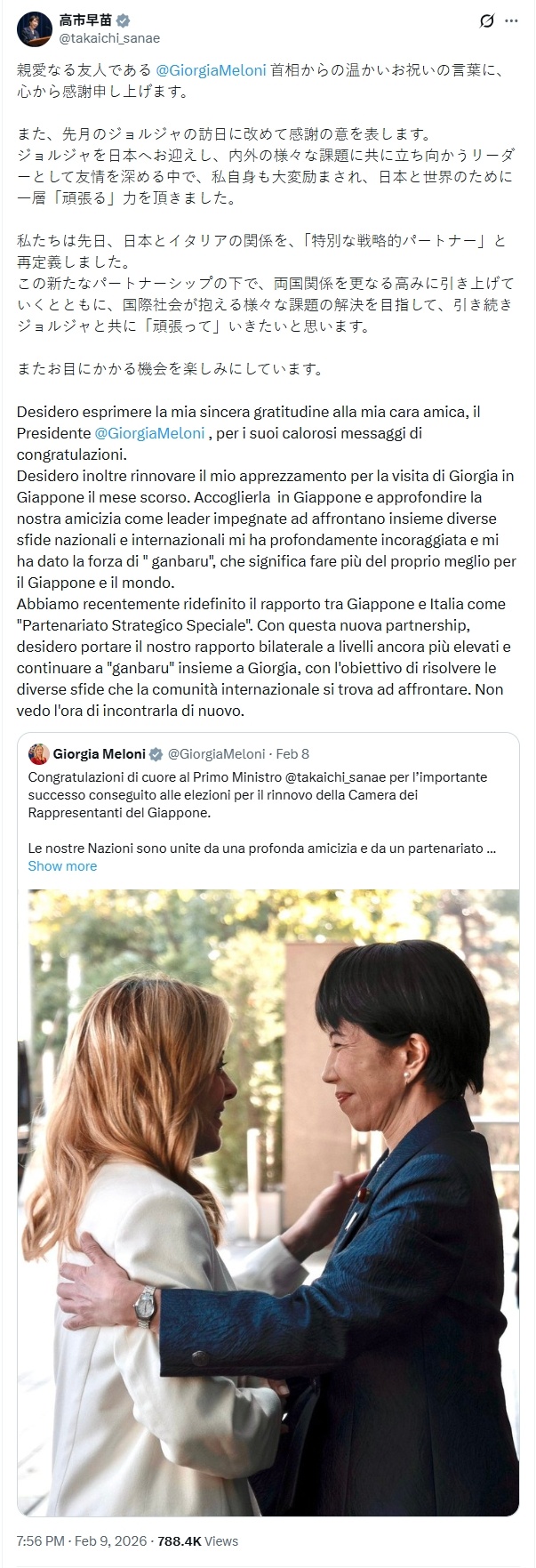 高市早苗
@takaichi_sanae

親愛なる友人である @GiorgiaMeloni 首相からの温かいお祝いの言葉に、心から感謝申し上げます。

また、先月のジョルジャの訪日に改めて感謝の意を表します。
ジョルジャを日本へお迎えし、内外の様々な課題に共に立ち向かうリーダーとして友情を深める中で、私自身も大変励まされ、日本と世界のために一層「頑張る」力を頂きました。

私たちは先日、日本とイタリアの関係を、「特別な戦略的パートナー」と再定義しました。
この新たなパートナーシップの下で、両国関係を更なる高みに引き上げていくとともに、国際社会が抱える様々な課題の解決を目指して、引き続きジョルジャと共に「頑張って」いきたいと思います。

またお目にかかる機会を楽しみにしています。

Desidero esprimere la mia sincera gratitudine alla mia cara amica, il Presidente @GiorgiaMeloni , per i suoi calorosi messaggi di congratulazioni.
Desidero inoltre rinnovare il mio apprezzamento per la visita di Giorgia in Giappone il mese scorso. Accoglierla in Giappone e approfondire la nostra amicizia come leader impegnate ad affrontano insieme diverse sfide nazionali e internazionali mi ha profondamente incoraggiata e mi ha dato la forza di " ganbaru", che significa fare più del proprio meglio per il Giappone e il mondo.
Abbiamo recentemente ridefinito il rapporto tra Giappone e Italia come "Partenariato Strategico Speciale". Con questa nuova partnership, desidero portare il nostro rapporto bilaterale a livelli ancora più elevati e continuare a "ganbaru" insieme a Giorgia, con l'obiettivo di risolvere le diverse sfide che la comunità internazionale si trova ad affrontare. Non vedo l'ora di incontrarla di nuovo.

Giorgia Meloni @GiorgiaMeloni · Feb 8
Congratulazioni di cuore al Primo Ministro @takaichi_sanae per l'importante successo conseguito alle elezioni per il rinnovo della Camera dei Rappresentanti del Giappone.

Le nostre Nazioni sono unite da una profonda amicizia e da un partenariato ...
Show more

7:56 PM · Feb 9, 2026 · 788.4K Views